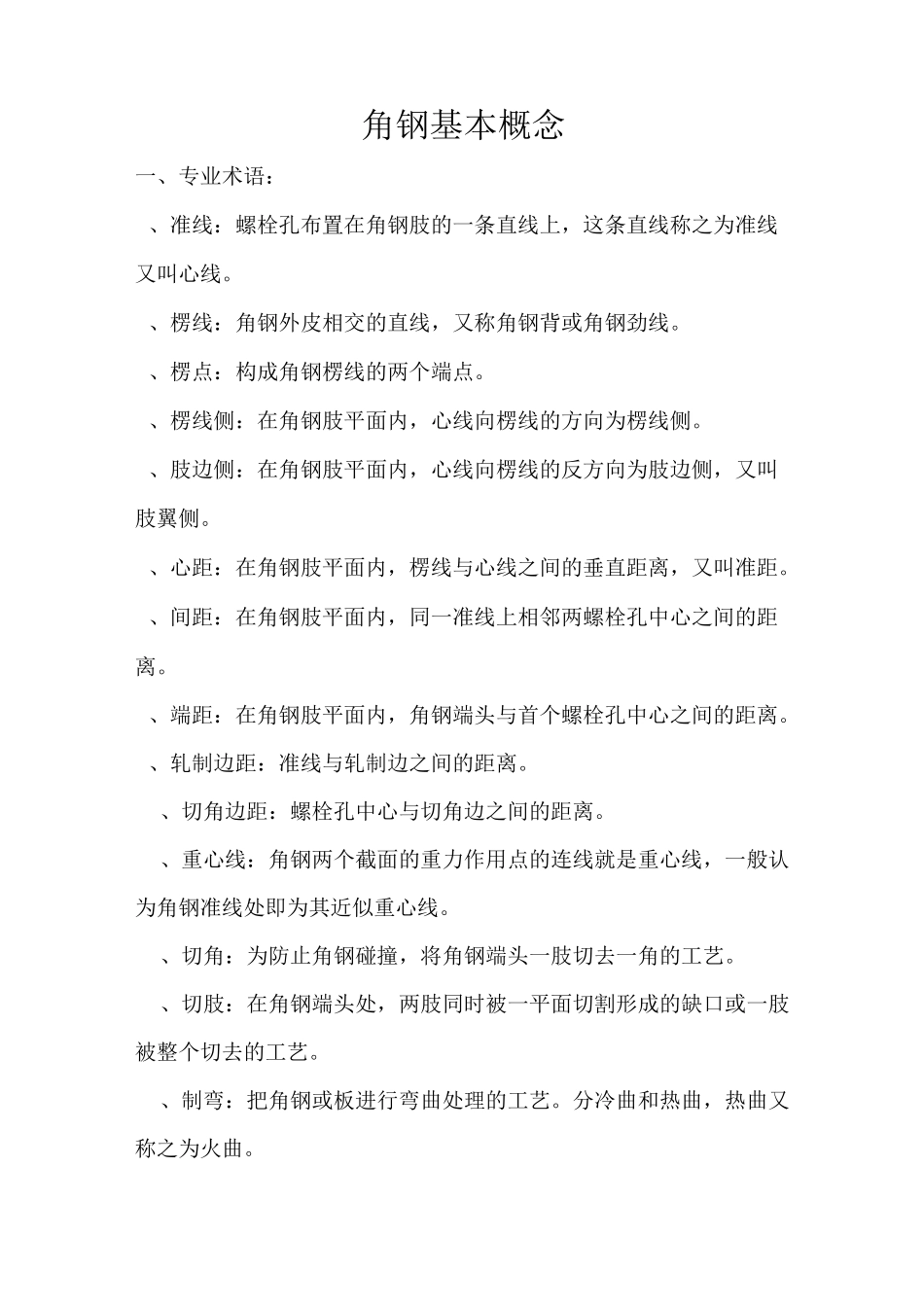 角钢基本概念

一、专业术语：

、准线：螺栓孔布置在角钢肢的一条直线上，这条直线称之为准线又叫心线。

、楞线：角钢外皮相交的直线，又称角钢背或角钢劲线。

、楞点：构成角钢楞线的两个端点。

、楞线侧：在角钢肢平面内，心线向楞线的方向为楞线侧。

、肢边侧：在角钢肢平面内，心线向楞线的反方向为肢边侧，又叫肢翼侧。

、心距：在角钢肢平面内，楞线与心线之间的垂直距离，又叫准距。

、间距：在角钢肢平面内，同一准线上相邻两螺栓孔中心之间的距离。

、端距：在角钢肢平面内，角钢端头与首个螺栓孔中心之间的距离。

、轧制边距：准线与轧制边之间的距离。

、切角边距：螺栓孔中心与切角边之间的距离。

、重心线：角钢两个截面的重力作用点的连线就是重心线，一般认为角钢准线处即为其近似重心线。

、切角：为防止角钢碰撞，将角钢端头一肢切去一角的工艺。

、切肢：在角钢端头处，两肢同时被一平面切割形成的缺口或一肢被整个切去的工艺。

、制弯：把角钢或板进行弯曲处理的工艺。分冷曲和热曲，热曲又称之为火曲。